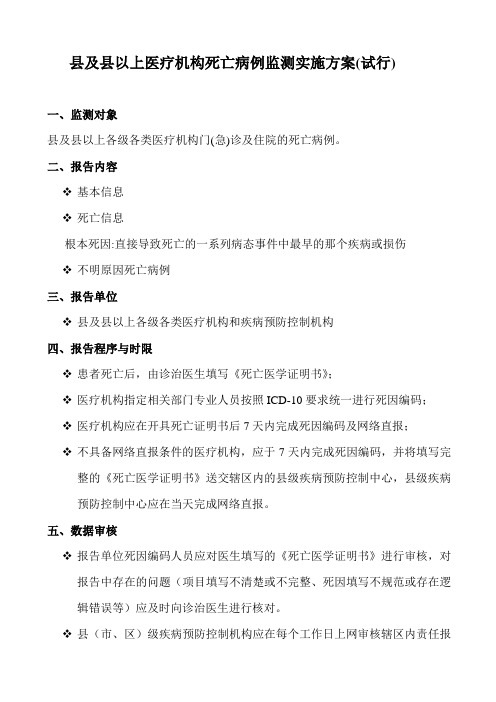 县及县以上医疗机构死亡病例监测实施方案(试行)

一、监测对象

县及县以上各级各类医疗机构门(急)诊及住院的死亡病例。

二、报告内容

❖ 基本信息

❖ 死亡信息

根本死因:直接导致死亡的一系列病态事件中最早的那个疾病或损伤

❖ 不明原因死亡病例

三、报告单位

❖ 县及县以上各级各类医疗机构和疾病预防控制机构

四、报告程序与时限

❖ 患者死亡后，由诊治医生填写《死亡医学证明书》;

❖ 医疗机构指定相关部门专业人员按照 ICD-10 要求统一进行死因编码;

❖ 医疗机构应在开具死亡证明书后 7 天内完成死因编码及网络直报;

❖ 不具备网络直报条件的医疗机构，应于 7 天内完成死因编码，并将填写完整的《死亡医学证明书》送交辖区内的县级疾病预防控制中心，县级疾病预防控制中心应在当天完成网络直报。

五、数据审核

❖ 报告单位死因编码人员应对医生填写的《死亡医学证明书》进行审核，对报告中存在的问题（项目填写不清楚或不完整、死因填写不规范或存在逻辑错误等）应及时向诊治医生进行核对。

❖ 县（市、区）级疾病预防控制机构应在每个工作日上网审核辖区内责任报